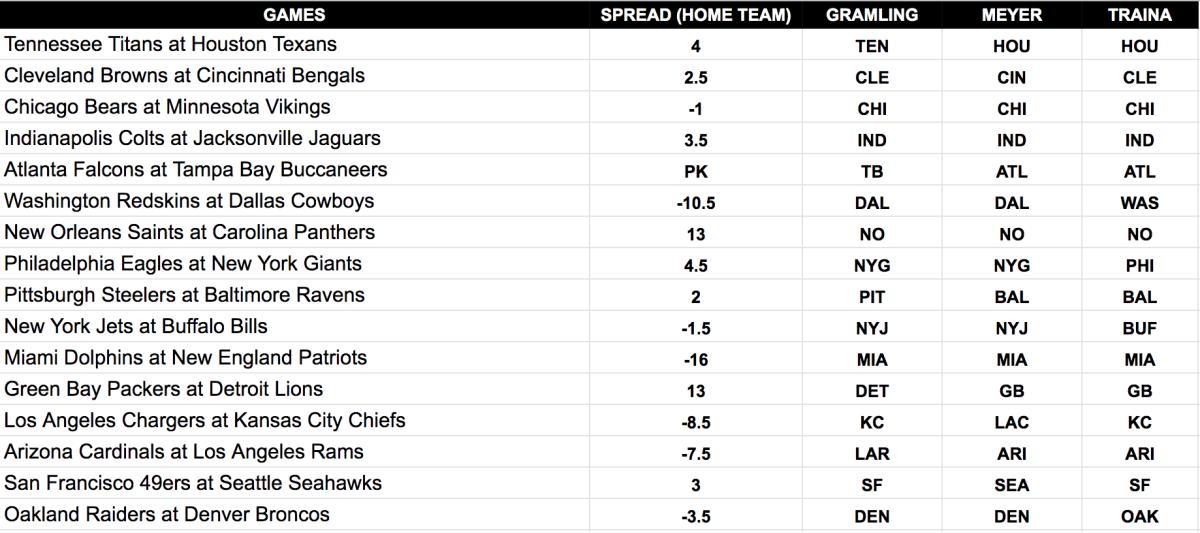 | GAMES | SPREAD (HOME TEAM) | GRAMLING | MEYER | TRAINA |
|---|---|---|---|---|
| Tennessee Titans at Houston Texans | 4 | TEN | HOU | HOU |
| Cleveland Browns at Cincinnati Bengals | 2.5 | CLE | CIN | CLE |
| Chicago Bears at Minnesota Vikings | -1 | CHI | CHI | CHI |
| Indianapolis Colts at Jacksonville Jaguars | 3.5 | IND | IND | IND |
| Atlanta Falcons at Tampa Bay Buccaneers | PK | TB | ATL | ATL |
| Washington Redskins at Dallas Cowboys | -10.5 | DAL | DAL | WAS |
| New Orleans Saints at Carolina Panthers | 13 | NO | NO | NO |
| Philadelphia Eagles at New York Giants | 4.5 | NYG | NYG | PHI |
| Pittsburgh Steelers at Baltimore Ravens | 2 | PIT | BAL | BAL |
| New York Jets at Buffalo Bills | -1.5 | NYJ | NYJ | BUF |
| Miami Dolphins at New England Patriots | -16 | MIA | MIA | MIA |
| Green Bay Packers at Detroit Lions | 13 | DET | GB | GB |
| Los Angeles Chargers at Kansas City Chiefs | -8.5 | KC | LAC | KC |
| Arizona Cardinals at Los Angeles Rams | -7.5 | LAR | ARI | ARI |
| San Francisco 49ers at Seattle Seahawks | 3 | SF | SEA | SF |
| Oakland Raiders at Denver Broncos | -3.5 | DEN | DEN | OAK |